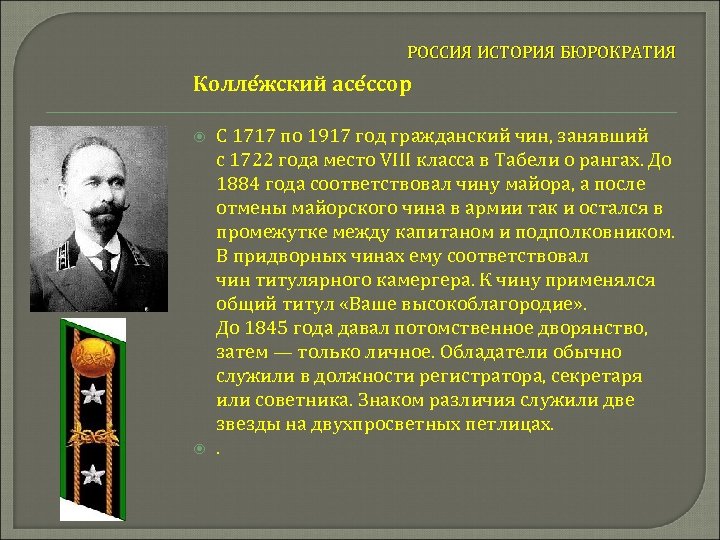 РОССИЯ ИСТОРИЯ БЮРОКРАТИЯ

Колле́жский асе́ссор

С 1717 по 1917 год гражданский чин, занявший с 1722 года место VIII класса в Табели о рангах. До 1884 года соответствовал чину майора, а после отмены майорского чина в армии так и остался в промежутке между капитаном и подполковником. В придворных чинах ему соответствовал чин титулярного камергера. К чину применялся общий титул «Ваше высокоблагородие». До 1845 года давал потомственное дворянство, затем — только личное. Обладатели обычно служили в должности регистратора, секретаря или советника. Знаком различия служили две звезды на двухпросветных петлицах.

.